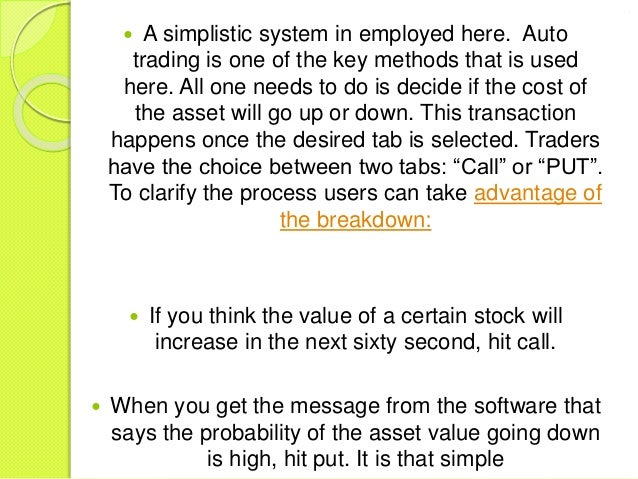 • A simplistic system in employed here. Auto trading is one of the key methods that is used here. All one needs to do is decide if the cost of the asset will go up or down. This transaction happens once the desired tab is selected. Traders have the choice between two tabs: "Call" or "PUT". To clarify the process users can take advantage of the breakdown:

• If you think the value of a certain stock will increase in the next sixty second, hit call.

• When you get the message from the software that says the probability of the asset value going down is high, hit put. It is that simple